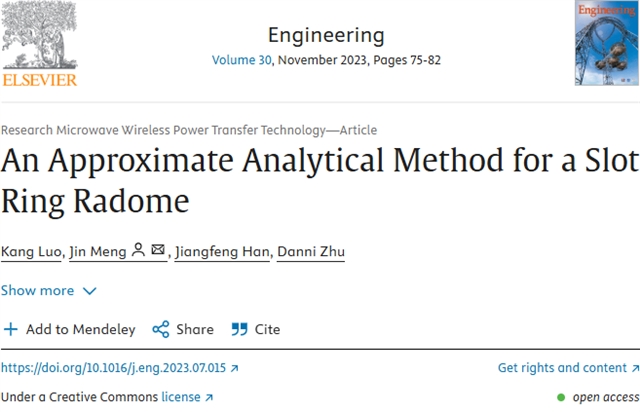 ELSEVIER

Engineering
Volume 30, November 2023, Pages 75-82

Engineering

Research Microwave Wireless Power Transfer Technology—Article

An Approximate Analytical Method for a Slot Ring Radome

Kang Luo, Jin Meng, Jiangfeng Han, Danni Zhu

Show more

Add to Mendeley Share Cite

https://doi.org/10.1016/j.eng.2023.07.015

Get rights and content

Under a Creative Commons license

open access